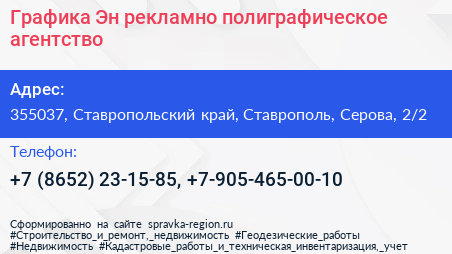 Графика Эн рекламно полиграфическое агентство

Адрес:

355037, Ставропольский край, Ставрополь, Серова, 2/2

Телефон:

+7 (8652) 23-15-85, +7-905-465-00-10

Сформированно на сайте spravka-region.ru
#Строительство_и_ремонт,_недвижимость #Геодезические_работы
#Недвижимость #Кадастровые_работы_и_техническая_инвентаризация,_учет